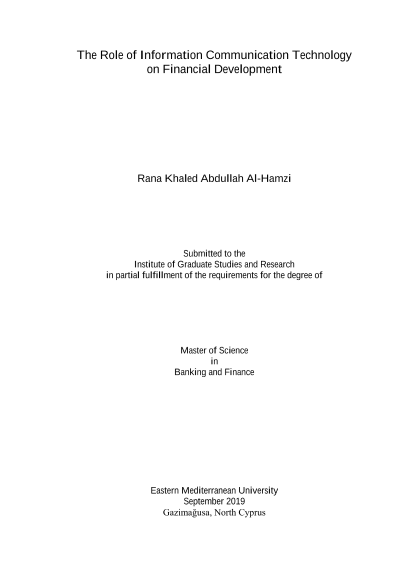 The Role of Information Communication Technology
on Financial Development

Rana Khaled Abdullah Al-Hamzi

Submitted to the
Institute of Graduate Studies and Research
in partial fulfillment of the requirements for the degree of

Master of Science
in
Banking and Finance

Eastern Mediterranean University
September 2019
Gazimağusa, North Cyprus